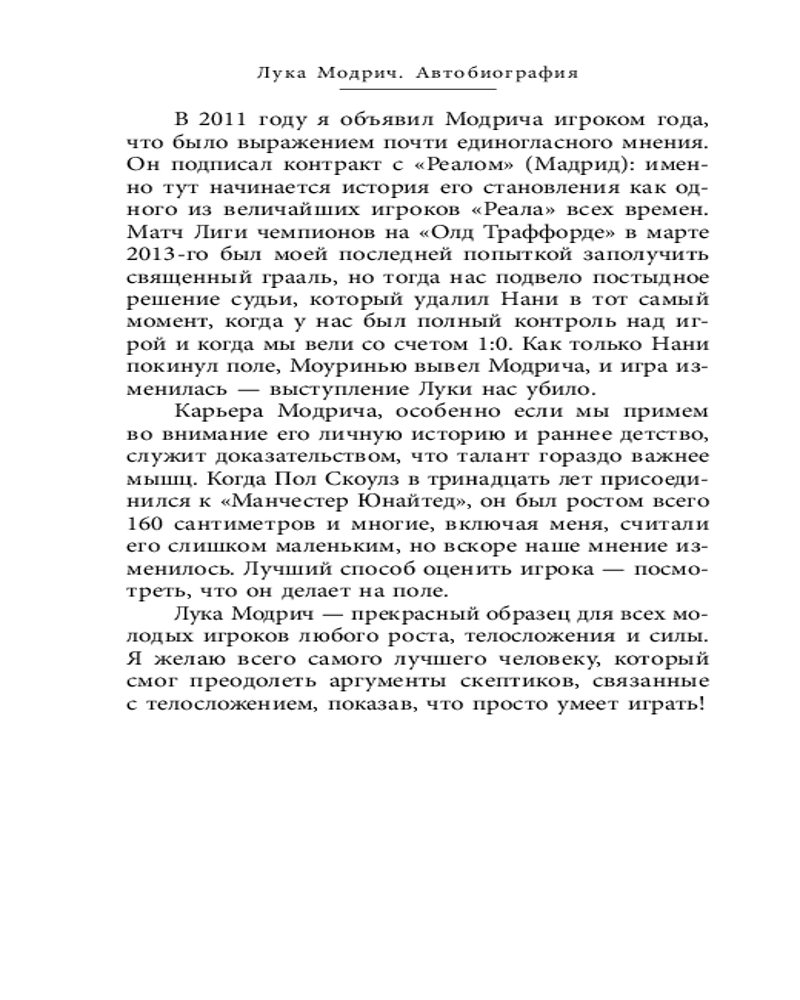 Лука Модрич. Автобиография

В 2011 году я объявил Модрича игроком года, что было выражением почти единогласного мнения. Он подписал контракт с «Реалом» (Мадрид): именно тут начинается история его становления как одного из величайших игроков «Реала» всех времен. Матч Лиги чемпионов на «Олд Траффорде» в марте 2013-го был моей последней попыткой заполучить священный грааль, но тогда нас подвело постыдное решение судьи, который удалил Нани в тот самый момент, когда у нас был полный контроль над игрой и когда мы вели со счетом 1:0. Как только Нани покинул поле, Моуринью вывел Модрича, и игра изменилась — выступление Луки нас убило.

Карьера Модрича, особенно если мы примем во внимание его личную историю и раннее детство, служит доказательством, что талант гораздо важнее мышц. Когда Пол Скоулз в тринадцать лет присоединился к «Манчестер Юнайтед», он был ростом всего 160 сантиметров и многие, включая меня, считали его слишком маленьким, но вскоре наше мнение изменилось. Лучший способ оценить игрока — посмотреть, что он делает на поле.

Лука Модрич — прекрасный образец для всех молодых игроков любого роста, телосложения и силы. Я желаю всего самого лучшего человеку, который смог преодолеть аргументы скептиков, связанные с телосложением, показав, что просто умеет играть!